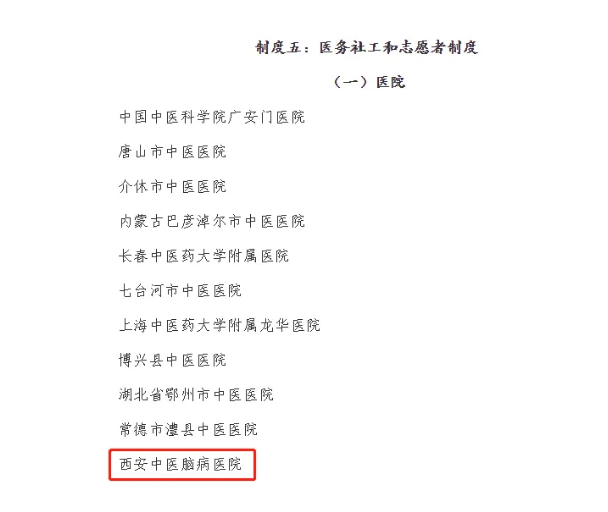 制度五：医务社工和志愿者制度

（一）医院

中国中医科学院广安门医院

唐山市中医医院

介休市中医医院

内蒙古巴彦淖尔市中医医院

长春中医药大学附属医院

七台河市中医医院

上海中医药大学附属龙华医院

博兴县中医医院

湖北省鄂州市中医医院

常德市澧县中医医院

西安中医脑病医院